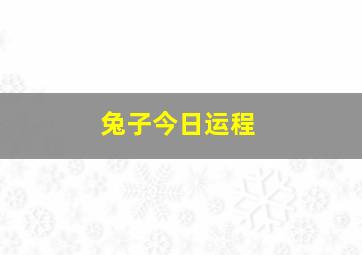 兔子今日运程